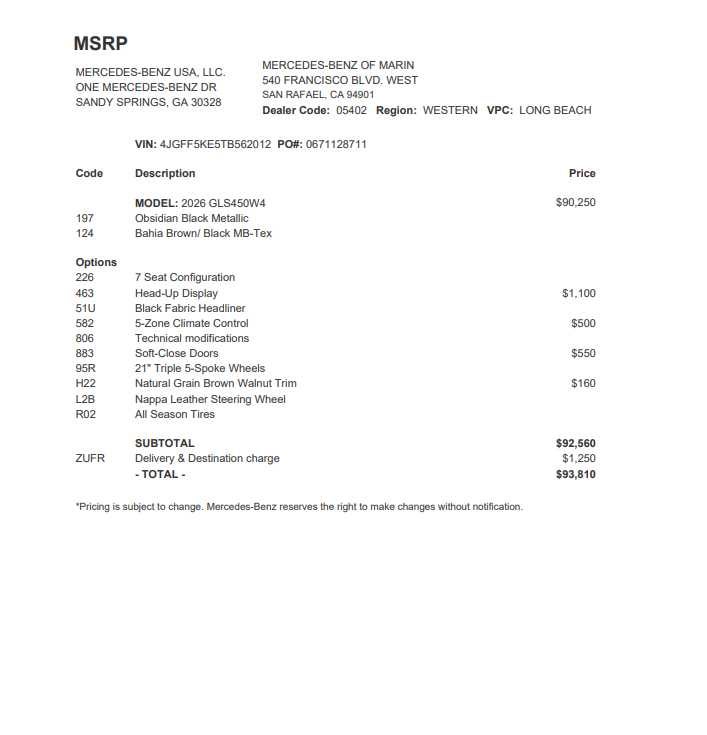 MSRP

MERCEDES-BENZ USA, LLC.
ONE MERCEDES-BENZ DR
SANDY SPRINGS, GA 30328

MERCEDES-BENZ OF MARIN
540 FRANCISCO BLVD. WEST
SAN RAFAEL, CA 94901
Dealer Code: 05402 Region: WESTERN VPC: LONG BEACH

VIN: 4JGFF5KE5TB562012 PO#: 0671128711

| Code | Description | Price |
|---|---|---|
| | MODEL: 2026 GLS450W4 | $90,250 |
| 197 | Obsidian Black Metallic | |
| 124 | Bahia Brown/ Black MB-Tex | |
| Options | | |
| 226 | 7 Seat Configuration | |
| 463 | Head-Up Display | $1,100 |
| 51U | Black Fabric Headliner | |
| 582 | 5-Zone Climate Control | $500 |
| 806 | Technical modifications | |
| 883 | Soft-Close Doors | $550 |
| 95R | 21" Triple 5-Spoke Wheels | |
| H22 | Natural Grain Brown Walnut Trim | $160 |
| L2B | Nappa Leather Steering Wheel | |
| R02 | All Season Tires | |
| | SUBTOTAL | $92,560 |
| ZUFR | Delivery & Destination charge | $1,250 |
| | - TOTAL - | $93,810 |

*Pricing is subject to change. Mercedes-Benz reserves the right to make changes without notification.